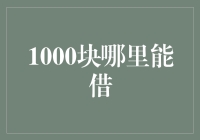 1000块哪里能借